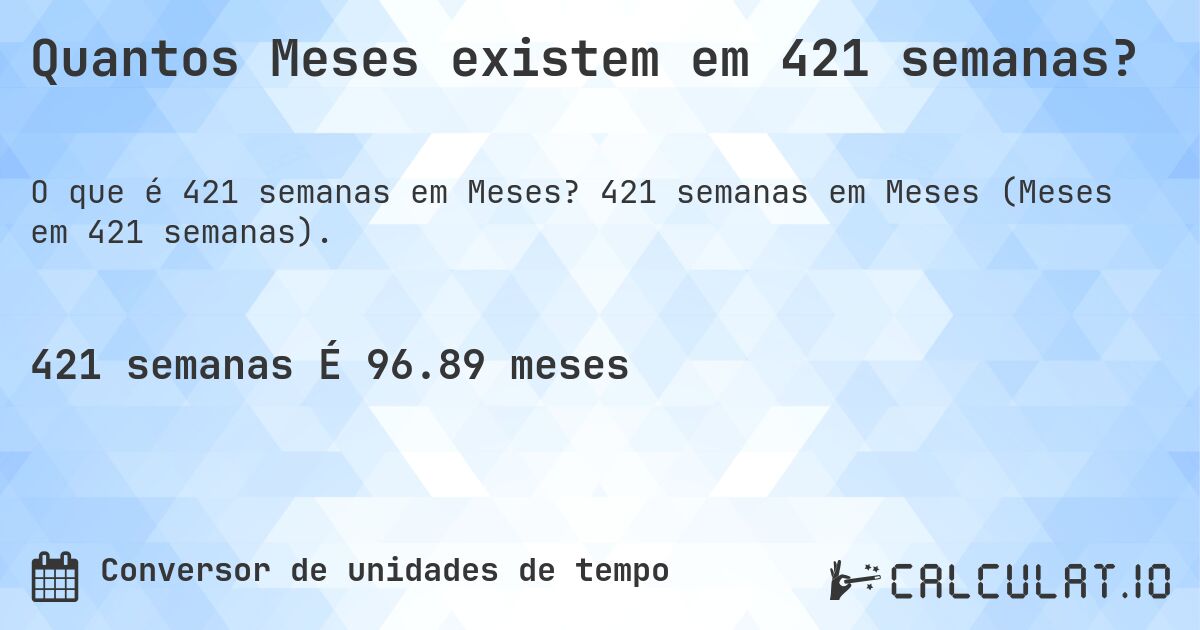 Quantos Meses existem em 421 semanas?

O que é 421 semanas em Meses? 421 semanas em Meses (Meses em 421 semanas).

421 semanas É 96.89 meses

Conversor de unidades de tempo

CALCULAT.IO